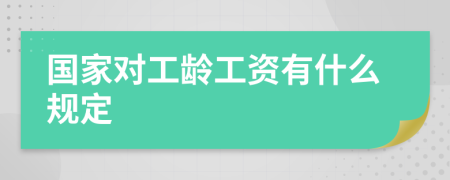 国家对工龄工资有什么规定